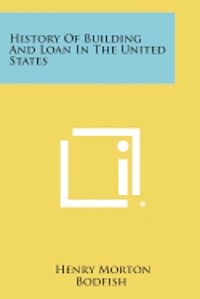 History Of Building And Loan In The United States

Henry Morton Bodfish